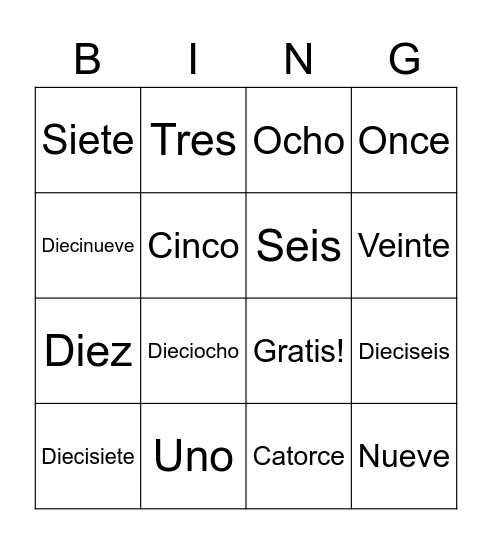 | B | I | N | G |
|---|---|---|---|
| Siete | Tres | Ocho | Once |
| Diecinueve | Cinco | Seis | Veinte |
| Diez | Dieciocho | Gratis! | Dieciseis |
| Diecisiete | Uno | Catorce | Nueve |